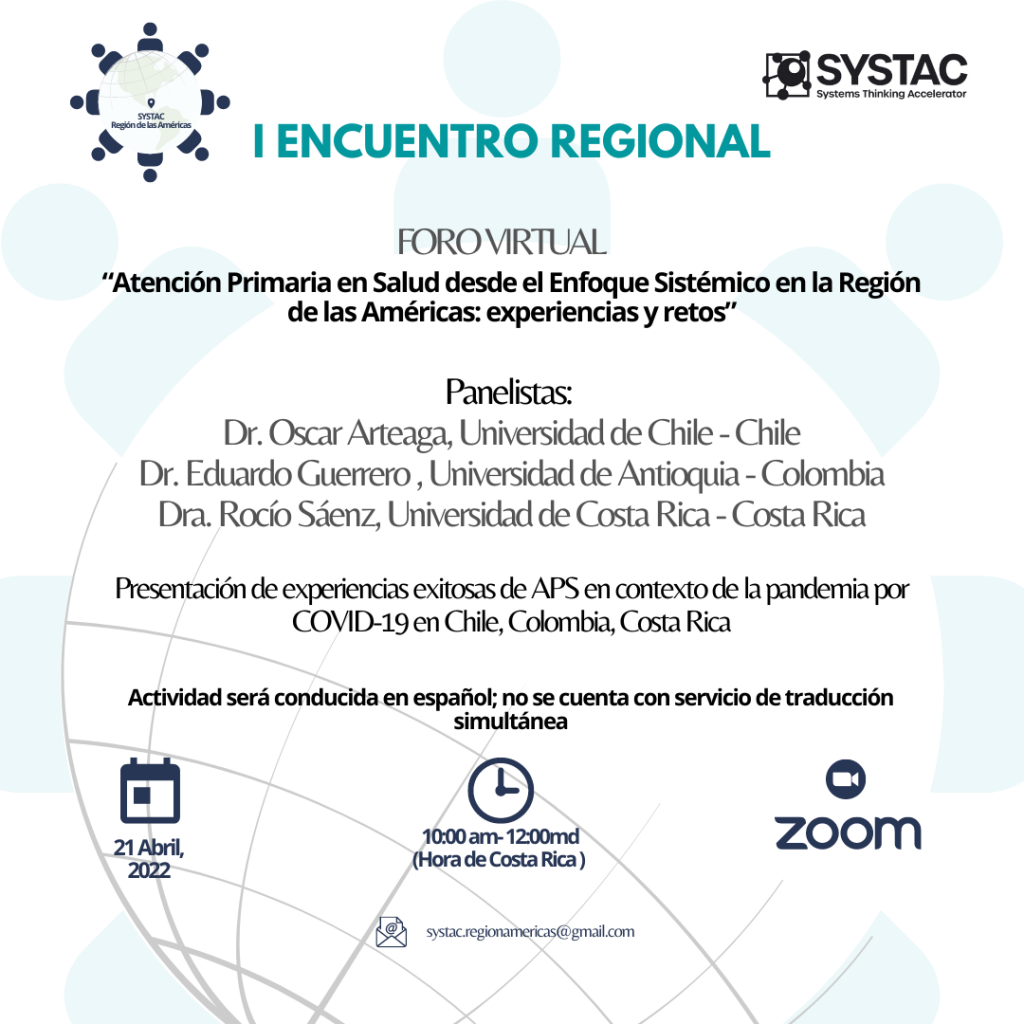 SYSTAC
Región de las Américas

SYSTAC
Systems Thinking Accelerator

I ENCUENTRO REGIONAL

FORO VIRTUAL
“Atención Primaria en Salud desde el Enfoque Sistémico en la Región de las Américas: experiencias y retos”

Panelistas:
Dr. Oscar Arteaga, Universidad de Chile - Chile
Dr. Eduardo Guerrero , Universidad de Antioquia - Colombia
Dra. Rocío Sáenz, Universidad de Costa Rica - Costa Rica

Presentación de experiencias exitosas de APS en contexto de la pandemia por COVID-19 en Chile, Colombia, Costa Rica

Actividad será conducida en español; no se cuenta con servicio de traducción simultánea

21 Abril, 2022

10:00 am- 12:00md
(Hora de Costa Rica )

zoom

systac.regionamericas@gmail.com